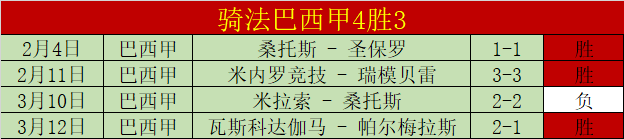 骑法巴西甲4胜3

| 2月4日 | 巴西甲 | 桑托斯 - 圣保罗 | 1-1 | 胜 |
|---|---|---|---|---|
| 2月11日 | 巴西甲 | 米内罗竞技 - 瑞模贝雷 | 3-3 | 胜 |
| 3月10日 | 巴西甲 | 米拉索 - 桑托斯 | 2-2 | 负 |
| 3月12日 | 巴西甲 | 瓦斯科达伽马 - 帕尔梅拉斯 | 2-1 | 胜 |